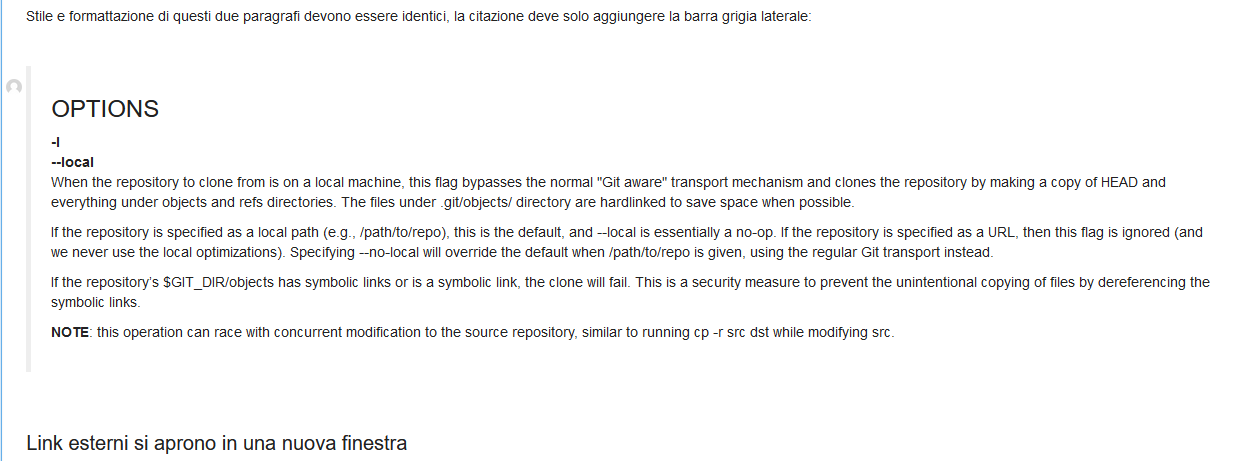 Stile e formattazione di questi due paragrafi devono essere identici, la citazione deve solo aggiungere la barra grigia laterale:

OPTIONS

-l
--local
When the repository to clone from is on a local machine, this flag bypasses the normal "Git aware" transport mechanism and clones the repository by making a copy of HEAD and everything under objects and refs directories. The files under .git/objects/ directory are hardlinked to save space when possible.

If the repository is specified as a local path (e.g., /path/to/repo), this is the default, and --local is essentially a no-op. If the repository is specified as a URL, then this flag is ignored (and we never use the local optimizations). Specifying --no-local will override the default when /path/to/repo is given, using the regular Git transport instead.

If the repository's $GIT_DIR/objects has symbolic links or is a symbolic link, the clone will fail. This is a security measure to prevent the unintentional copying of files by dereferencing the symbolic links.

NOTE: this operation can race with concurrent modification to the source repository, similar to running cp -r src dst while modifying src.

Link esterni si aprono in una nuova finestra